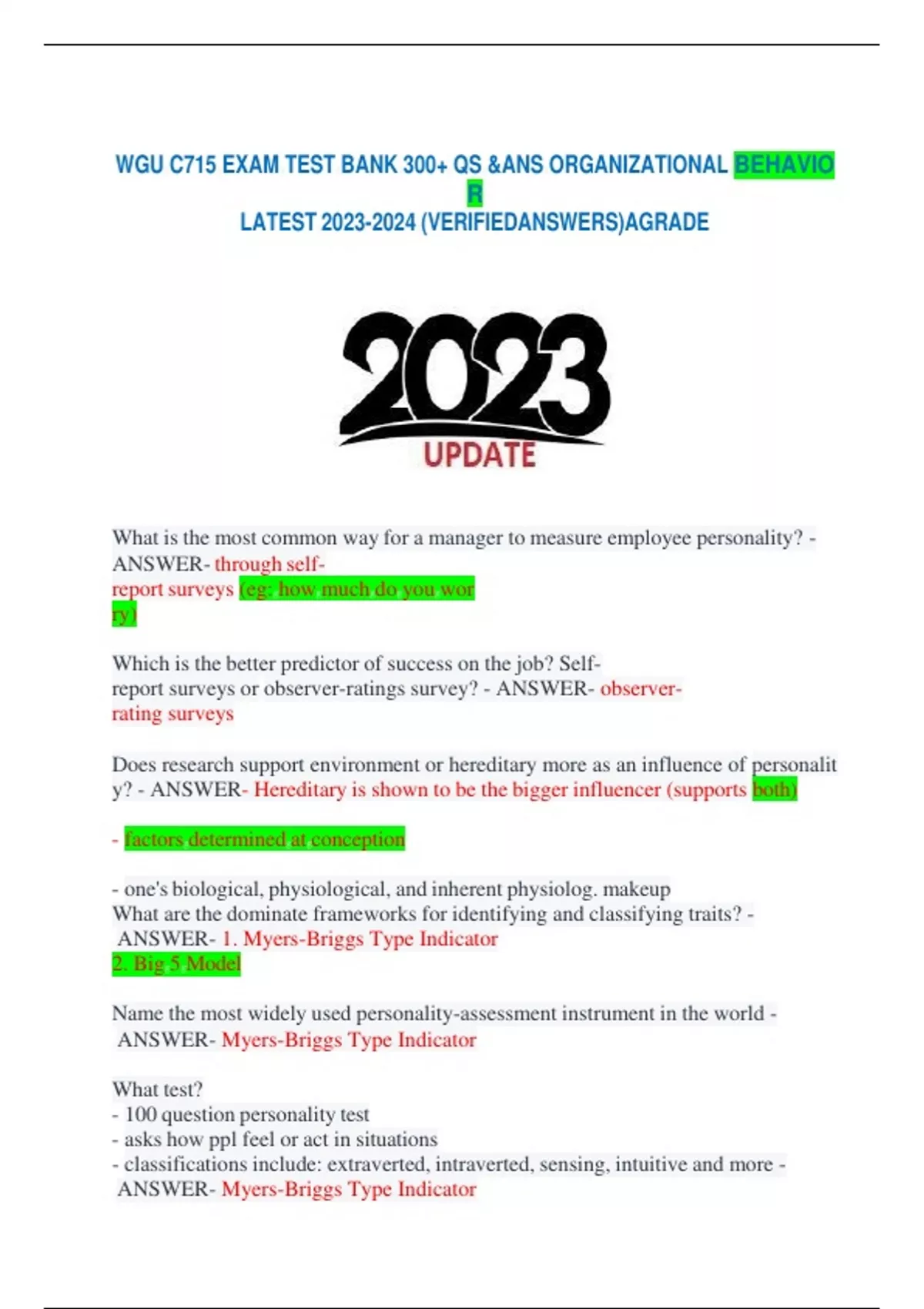 WGU C715 EXAM TEST BANK 300+ QS &ANS ORGANIZATIONAL BEHAVIOR
LATEST 2023-2024 (VERIFIEDANSWERS)AGRADE

2023
UPDATE

What is the most common way for a manager to measure employee personality? - ANSWER- through self-report surveys (eg: how much do you worry)

Which is the better predictor of success on the job? Self-report surveys or observer-ratings survey? - ANSWER- observer-rating surveys

Does research support environment or hereditary more as an influence of personality? - ANSWER- Hereditary is shown to be the bigger influencer (supports both)

- factors determined at conception

- one's biological, physiological, and inherent physiolog. makeup
What are the dominate frameworks for identifying and classifying traits? - ANSWER- 1. Myers-Briggs Type Indicator
2. Big 5 Model

Name the most widely used personality-assessment instrument in the world - ANSWER- Myers-Briggs Type Indicator

What test?
- 100 question personality test
- asks how ppl feel or act in situations
- classifications include: extraverted, intraverted, sensing, intuitive and more - ANSWER- Myers-Briggs Type Indicator